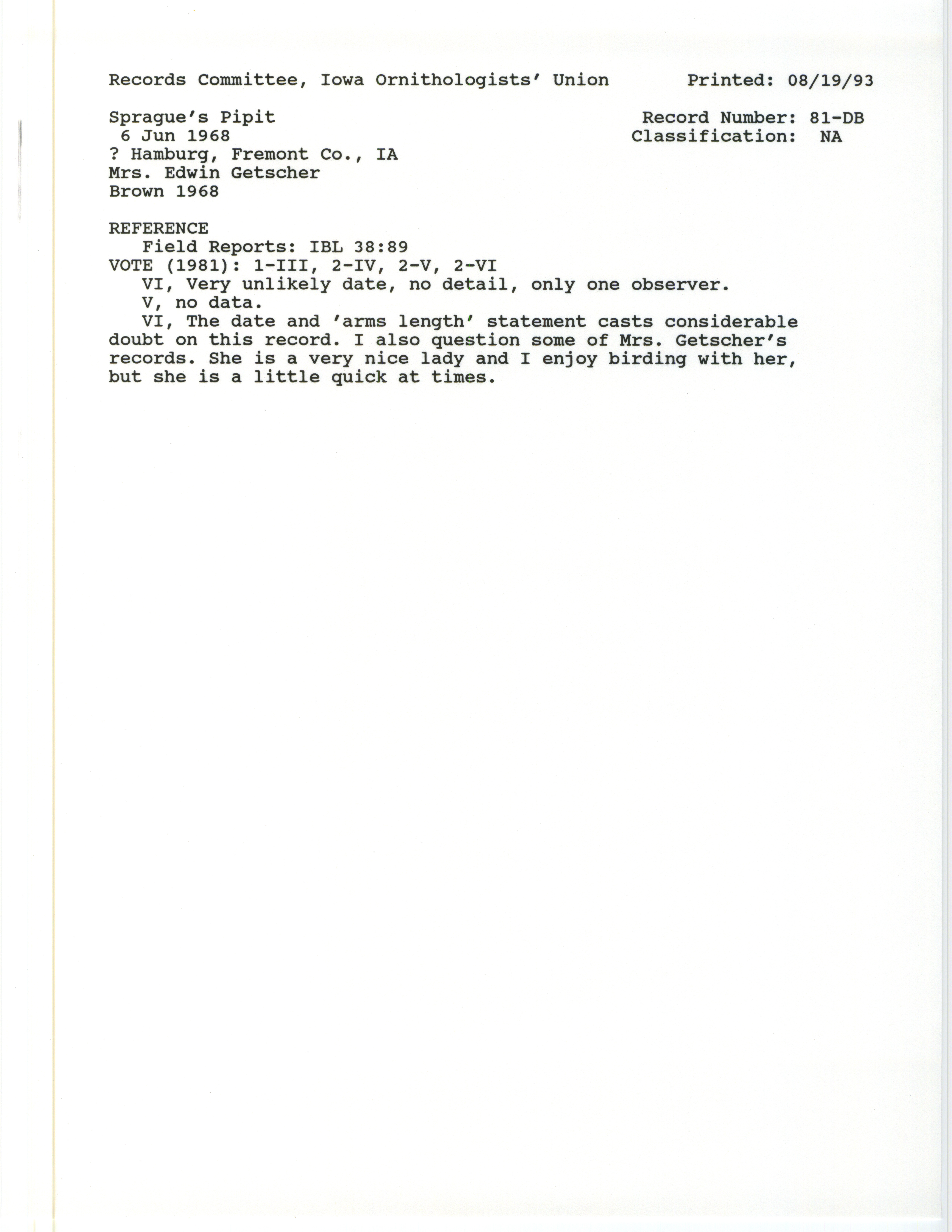 Records Committee, Iowa Ornithologists' Union Printed: 08/19/93

Sprague's Pipit
6 Jun 1968
? Hamburg, Fremont Co., IA
Mrs. Edwin Getscher
Brown 1968

Record Number: 81-DB
Classification: NA

REFERENCE
Field Reports: IBL 38:89
VOTE (1981): 1-III, 2-IV, 2-V, 2-VI
VI, Very unlikely date, no detail, only one observer.
V, no data.
VI, The date and 'arms length' statement casts considerable doubt on this record. I also question some of Mrs. Getscher's records. She is a very nice lady and I enjoy birding with her, but she is a little quick at times.